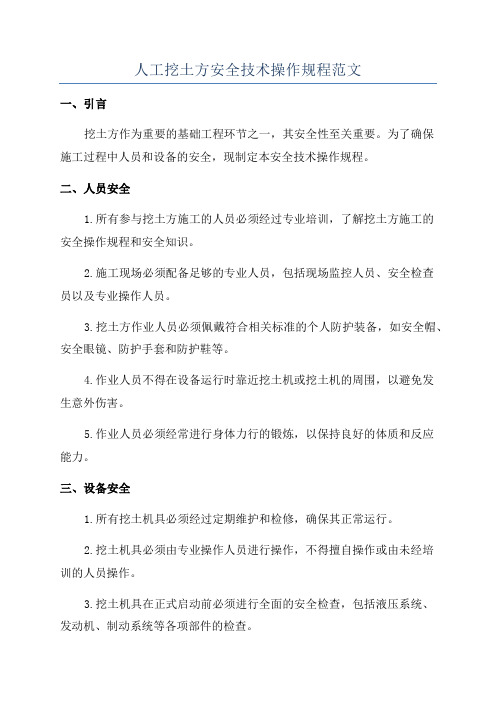 人工挖土方安全技术操作规程范文

一、引言

挖土方作为重要的基础工程环节之一，其安全性至关重要。为了确保施工过程中人员和设备的安全，现制定本安全技术操作规程。

二、人员安全

1.所有参与挖土方施工的人员必须经过专业培训，了解挖土方施工的安全操作规程和安全知识。

2.施工现场必须配备足够的专业人员，包括现场监控人员、安全检查员以及专业操作人员。

3.挖土方作业人员必须佩戴符合相关标准的个人防护装备，如安全帽、安全眼镜、防护手套和防护鞋等。

4.作业人员不得在设备运行时靠近挖土机或挖土机的周围，以避免发生意外伤害。

5.作业人员必须经常进行身体力行的锻炼，以保持良好的体质和反应能力。

三、设备安全

1.所有挖土机具必须经过定期维护和检修，确保其正常运行。

2.挖土机具必须由专业操作人员进行操作，不得擅自操作或由未经培训的人员操作。

3.挖土机具在正式启动前必须进行全面的安全检查，包括液压系统、发动机、制动系统等各项部件的检查。